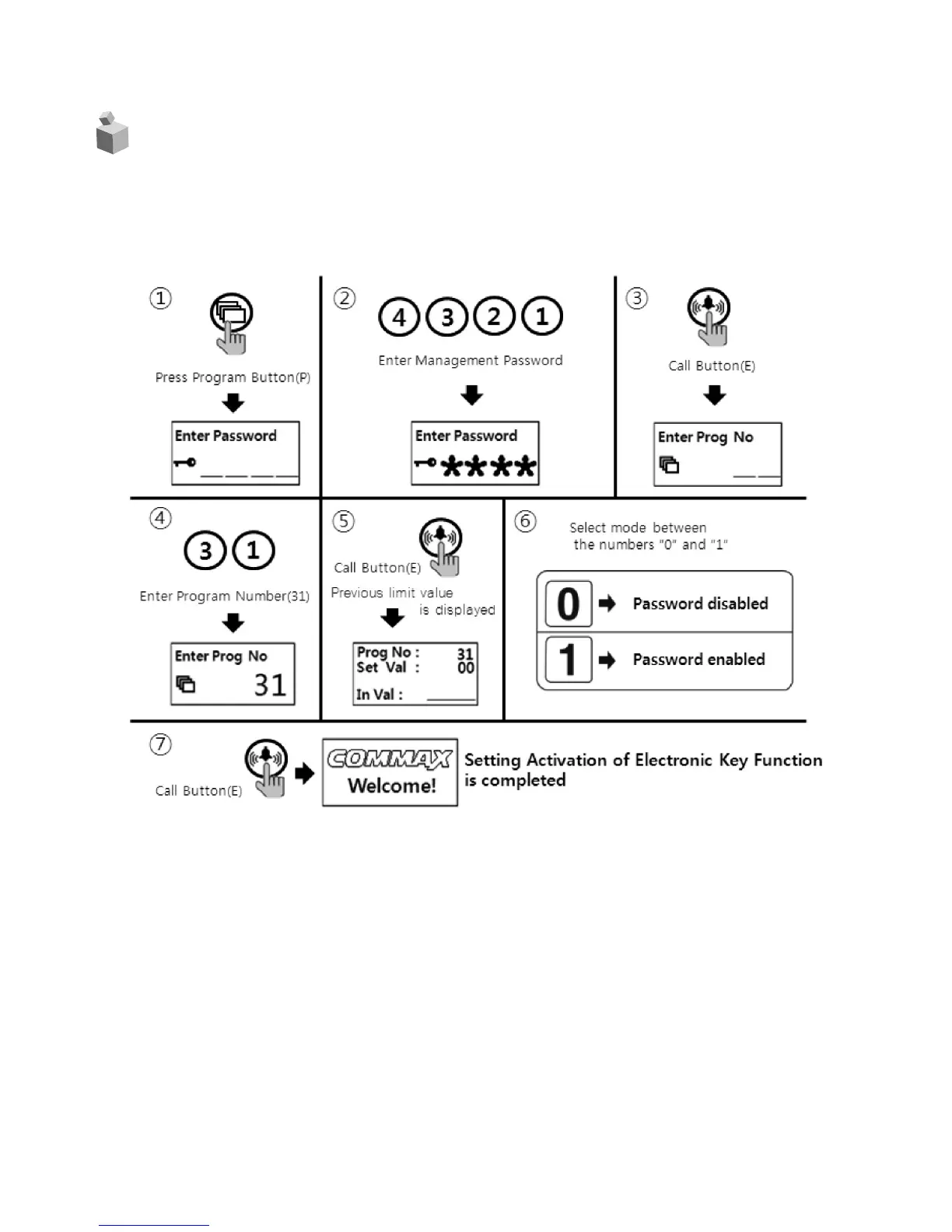 ①
Press Program Button(P)
Enter Password

②
4 3 2 1
Enter Management Password
Enter Password
****

③
Call Button(E)
Enter Prog No

④
3 1
Enter Program Number(31)
Enter Prog No
31

⑤
Call Button(E)
Previous limit value is displayed
Prog No : 31
Set Val : 00
In Val :

⑥
Select mode between the numbers "0" and "1"
0 Password disabled
1 Password enabled

⑦
Call Button(E)
COMMAX
Welcome!
Setting Activation of Electronic Key Function is completed